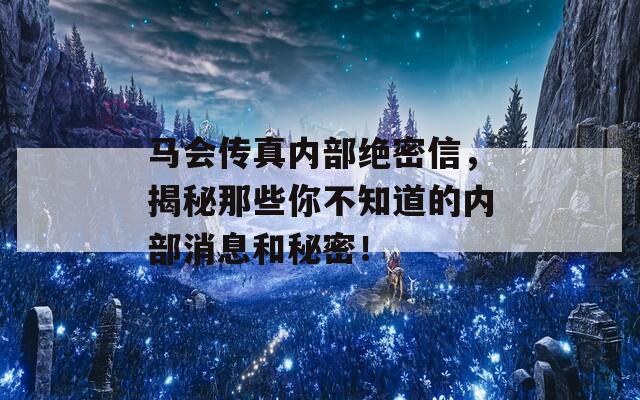 马会传真内部绝密信，揭秘那些你不知道的内部消息和秘密！